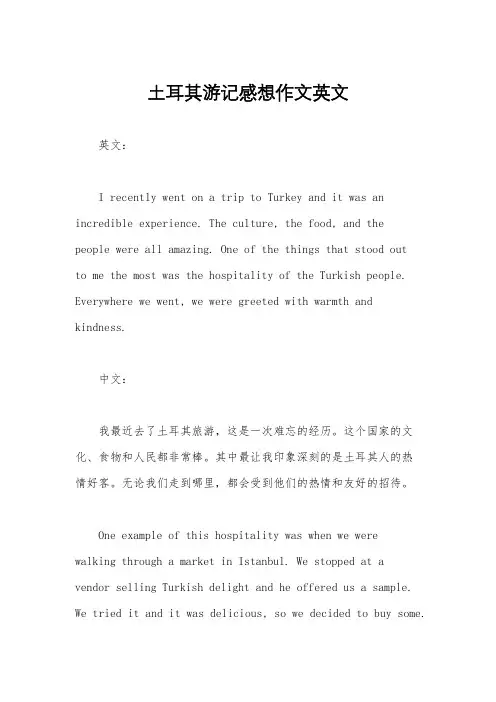 土耳其游记感想作文英文

英文：

I recently went on a trip to Turkey and it was an incredible experience. The culture, the food, and the people were all amazing. One of the things that stood out to me the most was the hospitality of the Turkish people. Everywhere we went, we were greeted with warmth and kindness.

中文：

我最近去了土耳其旅游，这是一次难忘的经历。这个国家的文化、食物和人民都非常棒。其中最让我印象深刻的是土耳其人的热情好客。无论我们走到哪里，都会受到他们的热情和友好的招待。

One example of this hospitality was when we were walking through a market in Istanbul. We stopped at a vendor selling Turkish delight and he offered us a sample. We tried it and it was delicious, so we decided to buy some.